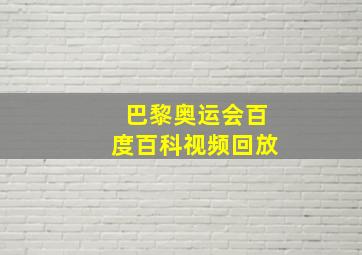 巴黎奥运会百度百科视频回放